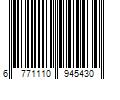 6 771110 945430